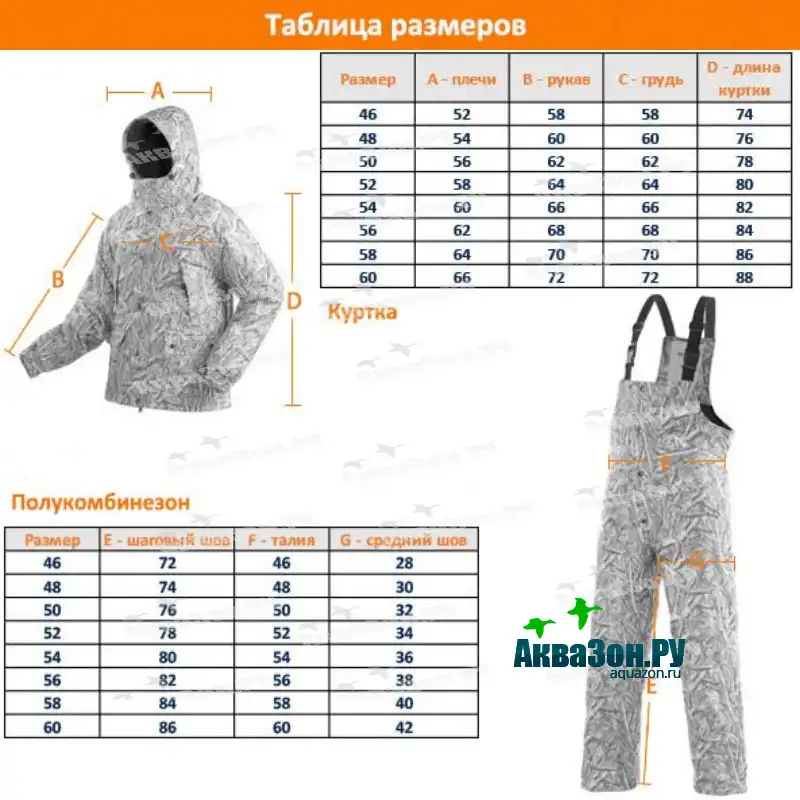 Таблица размеров

A

B

C

D

| Размер | A - плечи | B - рукав | C - грудь | D - длина куртки |
|---|---|---|---|---|
| 46 | 52 | 58 | 58 | 74 |
| 48 | 54 | 60 | 60 | 76 |
| 50 | 56 | 62 | 62 | 78 |
| 52 | 58 | 64 | 64 | 80 |
| 54 | 60 | 66 | 66 | 82 |
| 56 | 62 | 68 | 68 | 84 |
| 58 | 64 | 70 | 70 | 86 |
| 60 | 66 | 72 | 72 | 88 |

Куртка

Полукомбинезон

| Размер | E - шаговый шов | F - талия | G - средний шов |
|---|---|---|---|
| 46 | 72 | 46 | 28 |
| 48 | 74 | 48 | 30 |
| 50 | 76 | 50 | 32 |
| 52 | 78 | 52 | 34 |
| 54 | 80 | 54 | 36 |
| 56 | 82 | 56 | 38 |
| 58 | 84 | 58 | 40 |
| 60 | 86 | 60 | 42 |

F

G

E

АкваЗон.РУ
aquazon.ru